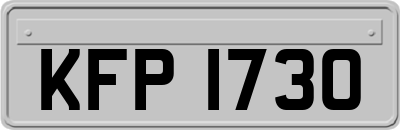 KFP 1730